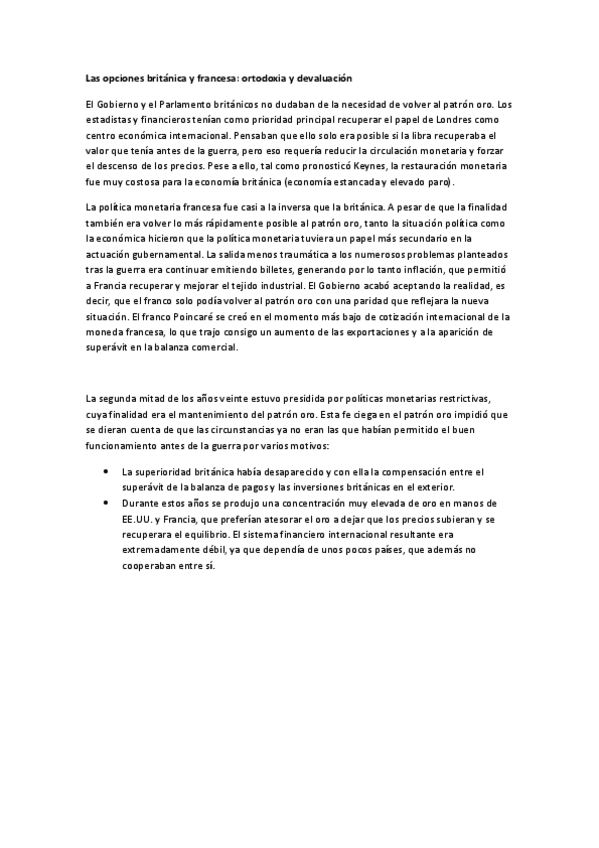 Las opciones británica y francesa: ortodoxia y devaluación

El Gobierno y el Parlamento británicos no dudaban de la necesidad de volver al patrón oro. Los estadistas y financieros tenían como prioridad principal recuperar el papel de Londres como centro económica internacional. Pensaban que ello solo era posible si la libra recuperaba el valor que tenía antes de la guerra, pero eso requería reducir la circulación monetaria y forzar el descenso de los precios. Pese a ello, tal como pronosticó Keynes, la restauración monetaria fue muy costosa para la economía británica (economía estancada y elevado paro).

La política monetaria francesa fue casi a la inversa que la británica. A pesar de que la finalidad también era volver lo más rápidamente posible al patrón oro, tanto la situación política como la económica hicieron que la política monetaria tuviera un papel más secundario en la actuación gubernamental. La salida menos traumática a los numerosos problemas planteados tras la guerra era continuar emitiendo billetes, generando por lo tanto inflación, que permitió a Francia recuperar y mejorar el tejido industrial. El Gobierno acabó aceptando la realidad, es decir, que el franco solo podía volver al patrón oro con una paridad que reflejara la nueva situación. El franco Poincaré se creó en el momento más bajo de cotización internacional de la moneda francesa, lo que trajo consigo un aumento de las exportaciones y a la aparición de superávit en la balanza comercial.

La segunda mitad de los años veinte estuvo presidida por políticas monetarias restrictivas, cuya finalidad era el mantenimiento del patrón oro. Esta fe ciega en el patrón oro impidió que se dieran cuenta de que las circunstancias ya no eran las que habían permitido el buen funcionamiento antes de la guerra por varios motivos:

• La superioridad británica había desaparecido y con ella la compensación entre el superávit de la balanza de pagos y las inversiones británicas en el exterior.
• Durante estos años se produjo una concentración muy elevada de oro en manos de EE.UU. y Francia, que preferían atesorar el oro a dejar que los precios subieran y se recuperara el equilibrio. El sistema financiero internacional resultante era extremadamente débil, ya que dependía de unos pocos países, que además no cooperaban entre sí.